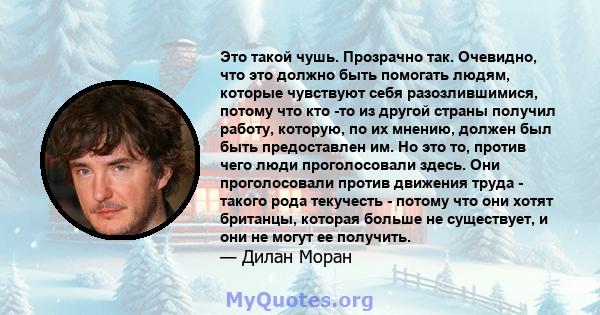 Это такой чушь. Прозрачно так. Очевидно, что это должно быть помогать людям, которые чувствуют себя разозлившимися, потому что кто -то из другой страны получил работу, которую, по их мнению, должен был быть предоставлен им. Но это то, против чего люди проголосовали здесь. Они проголосовали против движения труда - такого рода текучесть - потому что они хотят британцы, которая больше не существует, и они не могут ее получить.
— Дилан Моран

MyQuotes.org